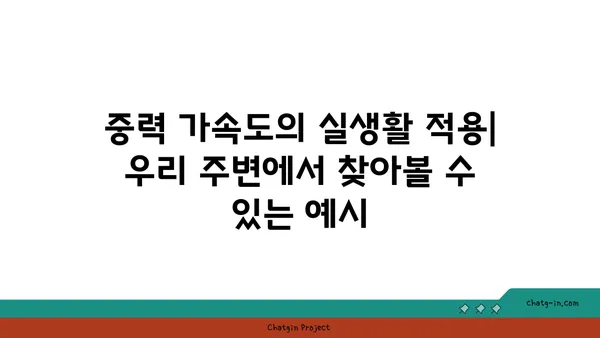 중력 가속도의 실생활 적용| 우리 주변에서 찾아볼 수 있는 예시

chatg-in.com

Chatgin Project